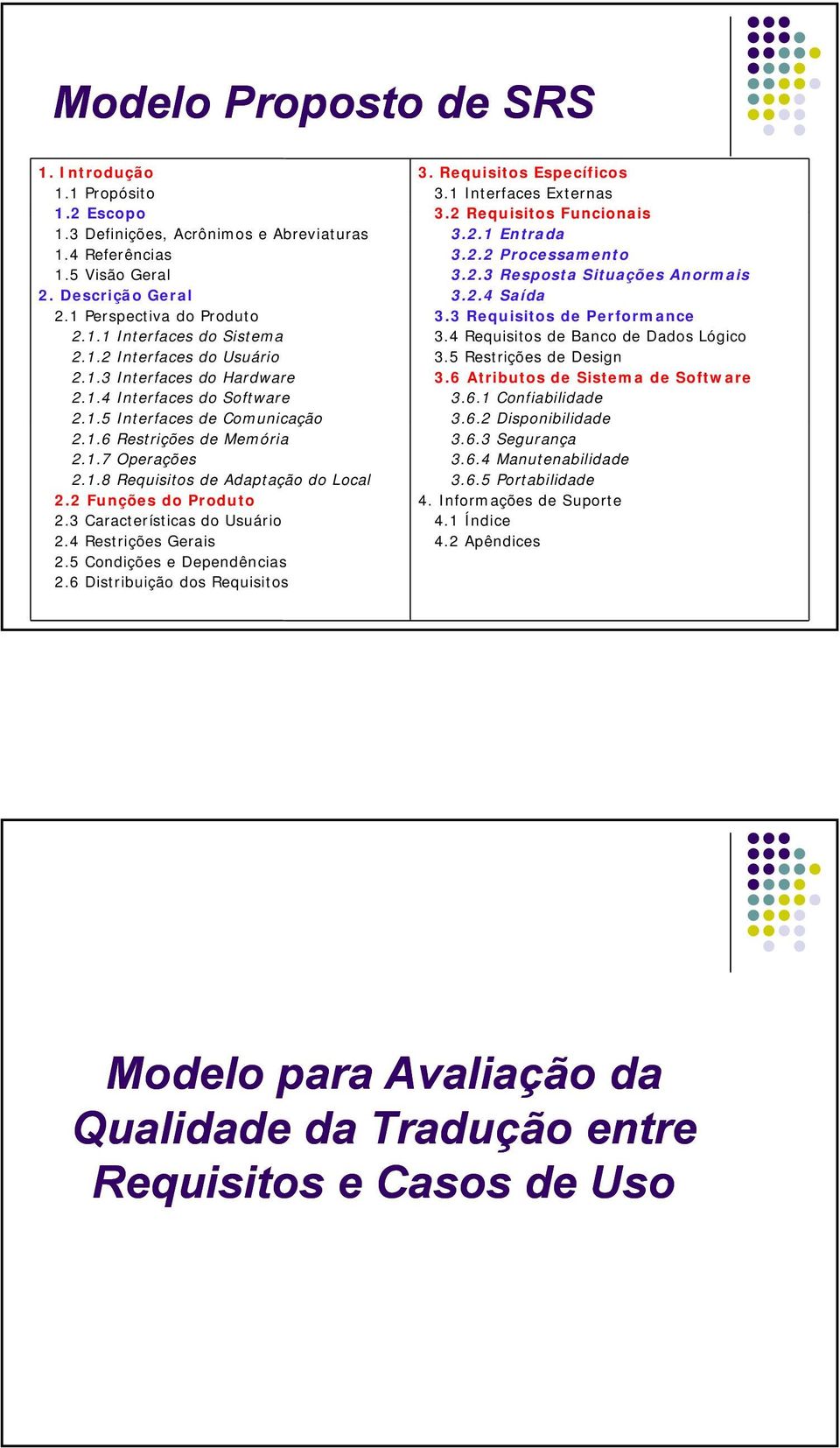 Modelo Proposto de SRS

1. Introdução
1.1 Propósito
1.2 Escopo
1.3 Definições, Acrônimos e Abreviaturas
1.4 Referências
1.5 Visão Geral
2. Descrição Geral
2.1 Perspectiva do Produto
2.1.1 Interfaces do Sistema
2.1.2 Interfaces do Usuário
2.1.3 Interfaces do Hardware
2.1.4 Interfaces do Software
2.1.5 Interfaces de Comunicação
2.1.6 Restrições de Memória
2.1.7 Operações
2.1.8 Requisitos de Adaptação do Local
2.2 Funções do Produto
2.3 Características do Usuário
2.4 Restrições Gerais
2.5 Condições e Dependências
2.6 Distribuição dos Requisitos

3. Requisitos Específicos
3.1 Interfaces Externas
3.2 Requisitos Funcionais
3.2.1 Entrada
3.2.2 Processamento
3.2.3 Resposta Situações Anormais
3.2.4 Saída
3.3 Requisitos de Performance
3.4 Requisitos de Banco de Dados Lógico
3.5 Restrições de Design
3.6 Atributos de Sistema de Software
3.6.1 Confiabilidade
3.6.2 Disponibilidade
3.6.3 Segurança
3.6.4 Manutenabilidade
3.6.5 Portabilidade
4. Informações de Suporte
4.1 Índice
4.2 Apêndices

Modelo para Avaliação da Qualidade da Tradução entre Requisitos e Casos de Uso